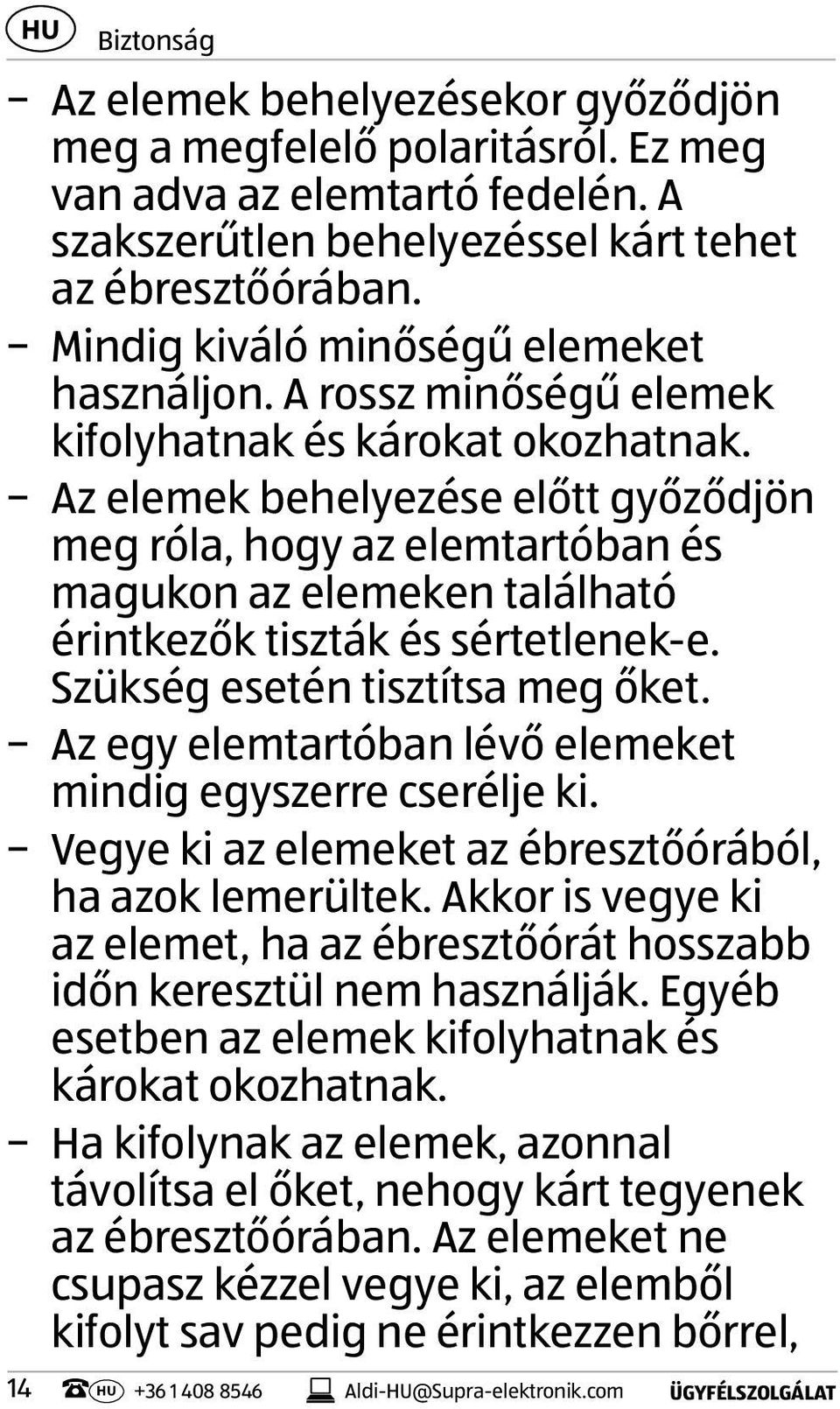 HU Biztonság

– Az elemek behelyezésekor győződjön meg a megfelelő polaritásról. Ez meg van adva az elemtartó fedelén. A szakszerűtlen behelyezéssel kárt tehet az ébresztőórában.
– Mindig kiváló minőségű elemeket használjon. A rossz minőségű elemek kifolyhatnak és károkat okozhatnak.
– Az elemek behelyezése előtt győződjön meg róla, hogy az elemtartóban és magukon az elemeken található érintkezők tiszták és sértetlenek-e. Szükség esetén tisztítsa meg őket.
– Az egy elemtartóban lévő elemeket mindig egyszerre cserélje ki.
– Vegye ki az elemeket az ébresztőórából, ha azok lemerültek. Akkor is vegye ki az elemet, ha az ébresztőórát hosszabb időn keresztül nem használják. Egyéb esetben az elemek kifolyhatnak és károkat okozhatnak.
– Ha kifolynak az elemek, azonnal távolítsa el őket, nehogy kárt tegyenek az ébresztőórában. Az elemeket ne csupasz kézzel vegye ki, az elemből kifolyt sav pedig ne érintkezzen bőrrel,

14 HU +36 1 408 8546 Aldi-HU@Supra-elektronik.com ÜGYFÉLSZOLGÁLAT